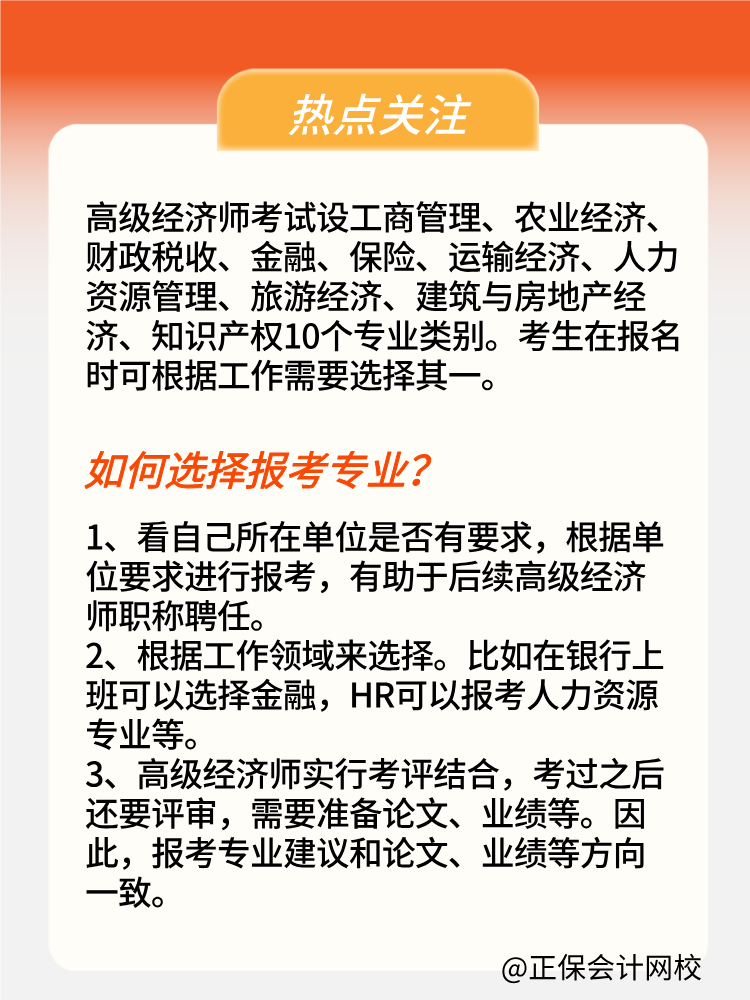 热点关注

高级经济师考试设工商管理、农业经济、财政税收、金融、保险、运输经济、人力资源管理、旅游经济、建筑与房地产经济、知识产权10个专业类别。考生在报名时可根据工作需要选择其一。

如何选择报考专业？

1、看自己所在单位是否有要求，根据单位要求进行报考，有助于后续高级经济师职称聘任。
2、根据工作领域来选择。比如在银行上班可以选择金融，HR可以报考人力资源专业等。
3、高级经济师实行考评结合，考过之后还要评审，需要准备论文、业绩等。因此，报考专业建议和论文、业绩等方向一致。

@正保会计网校